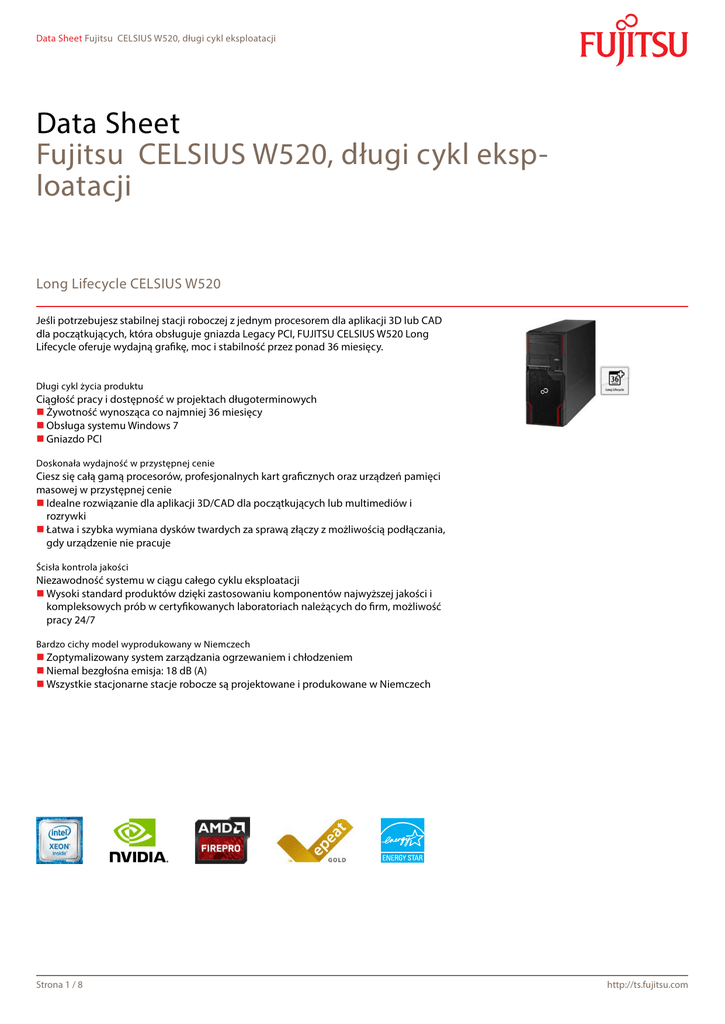 Data Sheet Fujitsu CELSIUS W520, długi cykl eksploatacji

FUJITSU

Data Sheet
Fujitsu CELSIUS W520, długi cykl eksploatacji

Long Lifecycle CELSIUS W520

Jeśli potrzebujesz stabilnej stacji roboczej z jednym procesorem dla aplikacji 3D lub CAD dla początkujących, która obsługuje gniazda Legacy PCI, FUJITSU CELSIUS W520 Long Lifecycle oferuje wydajną grafikę, moc i stabilność przez ponad 36 miesięcy.

36
Long Lifecycle

Długi cykl życia produktu
Ciągłość pracy i dostępność w projektach długoterminowych
■ Żywotność wynosząca co najmniej 36 miesięcy
■ Obsługa systemu Windows 7
■ Gniazdo PCI

Doskonała wydajność w przystępnej cenie
Ciesz się całą gamą procesorów, profesjonalnych kart graficznych oraz urządzeń pamięci masowej w przystępnej cenie
■ Idealne rozwiązanie dla aplikacji 3D/CAD dla początkujących lub multimediów i rozrywki
■ Łatwa i szybka wymiana dysków twardych za sprawą złączy z możliwością podłączania, gdy urządzenie nie pracuje

Ścisła kontrola jakości
Niezawodność systemu w ciągu całego cyklu eksploatacji
■ Wysoki standard produktów dzięki zastosowaniu komponentów najwyższej jakości i kompleksowych prób w certyfikowanych laboratoriach należących do firm, możliwość pracy 24/7

Bardzo cichy model wyprodukowany w Niemczech
■ Zoptymalizowany system zarządzania ogrzewaniem i chłodzeniem
■ Niemal bezgłośna emisja: 18 dB (A)
■ Wszystkie stacjonarne stacje robocze są projektowane i produkowane w Niemczech

intel XEON inside
NVIDIA.
AMD FIREPRO
epeat GOLD
energy ENERGY STAR

Strona 1 / 8
http://ts.fujitsu.com